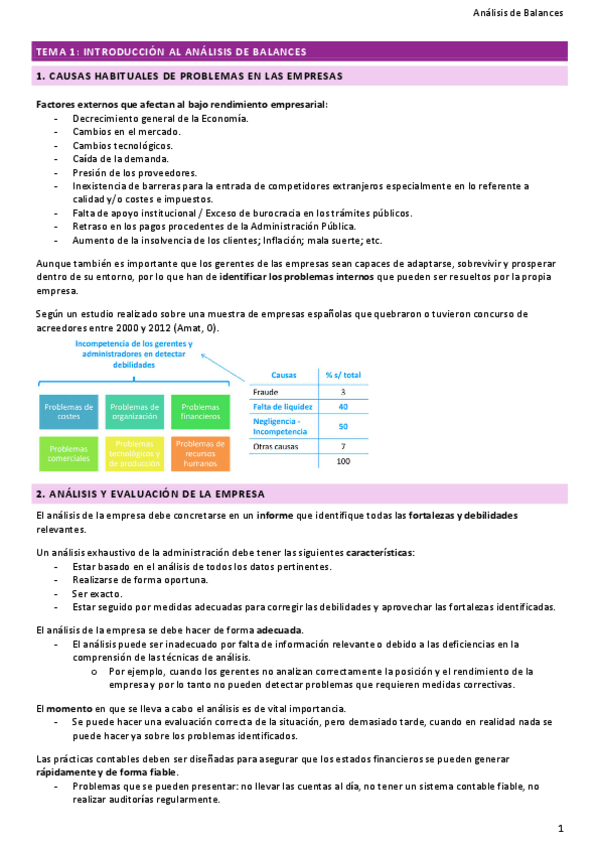 Análisis de Balances

TEMA 1: INTRODUCCIÓN AL ANÁLISIS DE BALANCES

1. CAUSAS HABITUALES DE PROBLEMAS EN LAS EMPRESAS

Factores externos que afectan al bajo rendimiento empresarial:
- Decrecimiento general de la Economía.
- Cambios en el mercado.
- Cambios tecnológicos.
- Caída de la demanda.
- Presión de los proveedores.
- Inexistencia de barreras para la entrada de competidores extranjeros especialmente en lo referente a calidad y/o costes e impuestos.
- Falta de apoyo institucional / Exceso de burocracia en los trámites públicos.
- Retraso en los pagos procedentes de la Administración Pública.
- Aumento de la insolvencia de los clientes; Inflación; mala suerte; etc.

Aunque también es importante que los gerentes de las empresas sean capaces de adaptarse, sobrevivir y prosperar dentro de su entorno, por lo que han de identificar los problemas internos que pueden ser resueltos por la propia empresa.

Según un estudio realizado sobre una muestra de empresas españolas que quebraron o tuvieron concurso de acreedores entre 2000 y 2012 (Amat, 0).

Incompetencia de los gerentes y administradores en detectar debilidades

Problemas de costes
Problemas de organización
Problemas financieros
Problemas comerciales
Problemas tecnológicos y de producción
Problemas de recursos humanos

| Causas | % s/ total |
|---|---|
| Fraude | 3 |
| Falta de liquidez | 40 |
| Negligencia - Incompetencia | 50 |
| Otras causas | 7 |
| | 100 |

2. ANÁLISIS Y EVALUACIÓN DE LA EMPRESA

El análisis de la empresa debe concretarse en un informe que identifique todas las fortalezas y debilidades relevantes.

Un análisis exhaustivo de la administración debe tener las siguientes características:
- Estar basado en el análisis de todos los datos pertinentes.
- Realizarse de forma oportuna.
- Ser exacto.
- Estar seguido por medidas adecuadas para corregir las debilidades y aprovechar las fortalezas identificadas.

El análisis de la empresa se debe hacer de forma adecuada.
- El análisis puede ser inadecuado por falta de información relevante o debido a las deficiencias en la comprensión de las técnicas de análisis.
  o Por ejemplo, cuando los gerentes no analizan correctamente la posición y el rendimiento de la empresa y por lo tanto no pueden detectar problemas que requieren medidas correctivas.

El momento en que se lleva a cabo el análisis es de vital importancia.
- Se puede hacer una evaluación correcta de la situación, pero demasiado tarde, cuando en realidad nada se puede hacer ya sobre los problemas identificados.

Las prácticas contables deben ser diseñadas para asegurar que los estados financieros se pueden generar rápidamente y de forma fiable.
- Problemas que se pueden presentar: no llevar las cuentas al día, no tener un sistema contable fiable, no realizar auditorías regularmente.

1